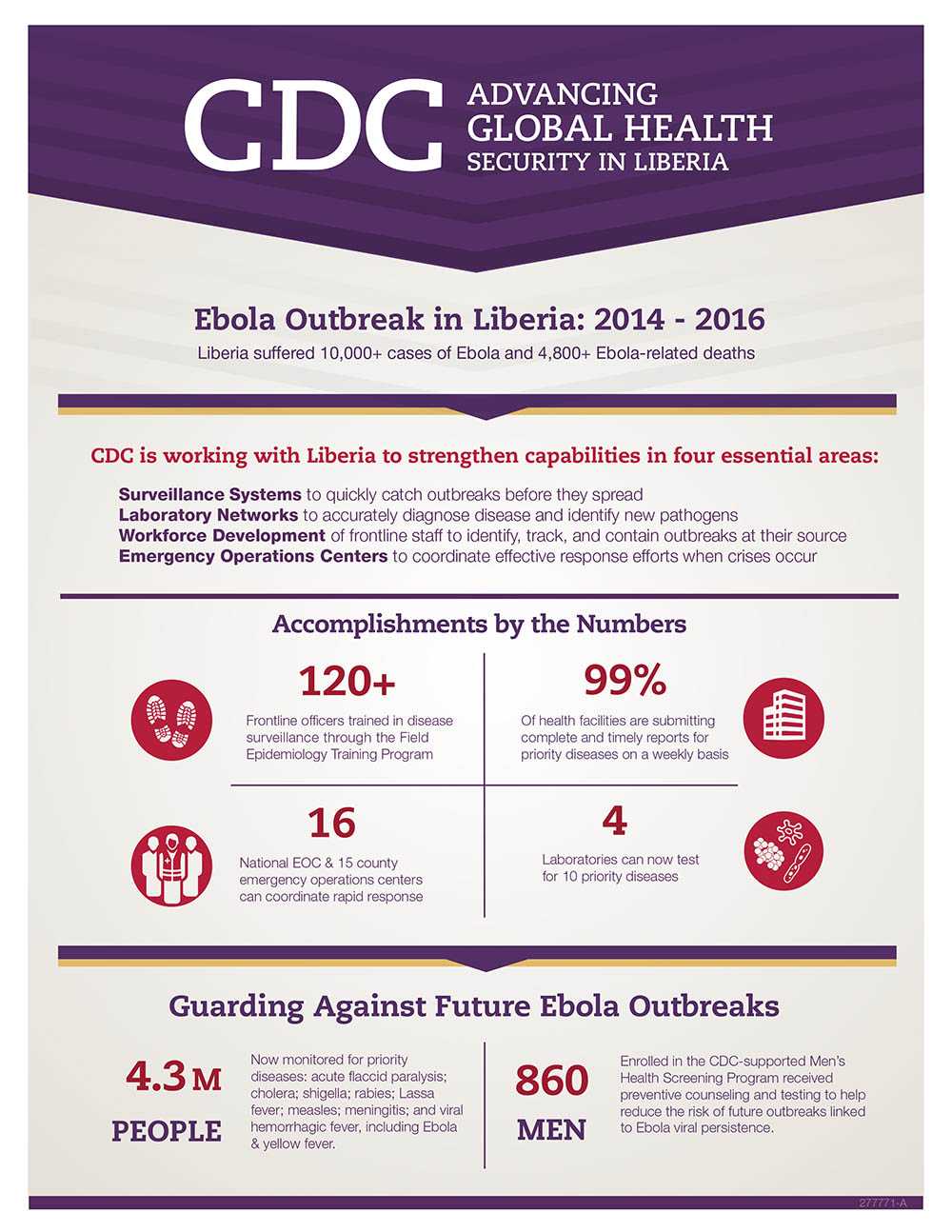 CDC ADVANCING GLOBAL HEALTH SECURITY IN LIBERIA

Ebola Outbreak in Liberia: 2014 - 2016

Liberia suffered 10,000+ cases of Ebola and 4,800+ Ebola-related deaths

CDC is working with Liberia to strengthen capabilities in four essential areas:

Surveillance Systems to quickly catch outbreaks before they spread
Laboratory Networks to accurately diagnose disease and identify new pathogens
Workforce Development of frontline staff to identify, track, and contain outbreaks at their source
Emergency Operations Centers to coordinate effective response efforts when crises occur

Accomplishments by the Numbers

120+
Frontline officers trained in disease surveillance through the Field Epidemiology Training Program

99%
Of health facilities are submitting complete and timely reports for priority diseases on a weekly basis

16
National EOC & 15 county emergency operations centers can coordinate rapid response

4
Laboratories can now test for 10 priority diseases

Guarding Against Future Ebola Outbreaks

4.3 M PEOPLE
Now monitored for priority diseases: acute flaccid paralysis; cholera; shigella; rabies; Lassa fever; measles; meningitis; and viral hemorrhagic fever, including Ebola & yellow fever.

860 MEN
Enrolled in the CDC-supported Men's Health Screening Program received preventive counseling and testing to help reduce the risk of future outbreaks linked to Ebola viral persistence.

277771-A